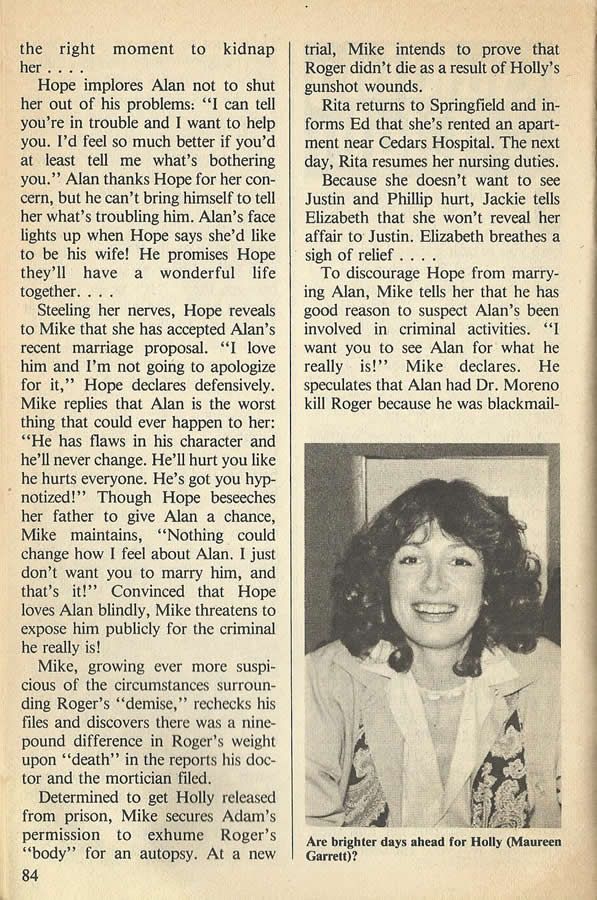 the right moment to kidnap her . . . .

Hope implores Alan not to shut her out of his problems: "I can tell you're in trouble and I want to help you. I'd feel so much better if you'd at least tell me what's bothering you." Alan thanks Hope for her concern, but he can't bring himself to tell her what's troubling him. Alan's face lights up when Hope says she'd like to be his wife! He promises Hope they'll have a wonderful life together. . . .

Steeling her nerves, Hope reveals to Mike that she has accepted Alan's recent marriage proposal. "I love him and I'm not going to apologize for it," Hope declares defensively. Mike replies that Alan is the worst thing that could ever happen to her: "He has flaws in his character and he'll never change. He'll hurt you like he hurts everyone. He's got you hypnotized!" Though Hope beseeches her father to give Alan a chance, Mike maintains, "Nothing could change how I feel about Alan. I just don't want you to marry him, and that's it!" Convinced that Hope loves Alan blindly, Mike threatens to expose him publicly for the criminal he really is!

Mike, growing ever more suspicious of the circumstances surrounding Roger's "demise," rechecks his files and discovers there was a nine-pound difference in Roger's weight upon "death" in the reports his doctor and the mortician filed.

Determined to get Holly released from prison, Mike secures Adam's permission to exhume Roger's "body" for an autopsy. At a new trial, Mike intends to prove that Roger didn't die as a result of Holly's gunshot wounds.

Rita returns to Springfield and informs Ed that she's rented an apartment near Cedars Hospital. The next day, Rita resumes her nursing duties.

Because she doesn't want to see Justin and Phillip hurt, Jackie tells Elizabeth that she won't reveal her affair to Justin. Elizabeth breathes a sigh of relief . . . .

To discourage Hope from marrying Alan, Mike tells her that he has good reason to suspect Alan's been involved in criminal activities. "I want you to see Alan for what he really is!" Mike declares. He speculates that Alan had Dr. Moreno kill Roger because he was blackmail-

Are brighter days ahead for Holly (Maureen Garrett)?

84